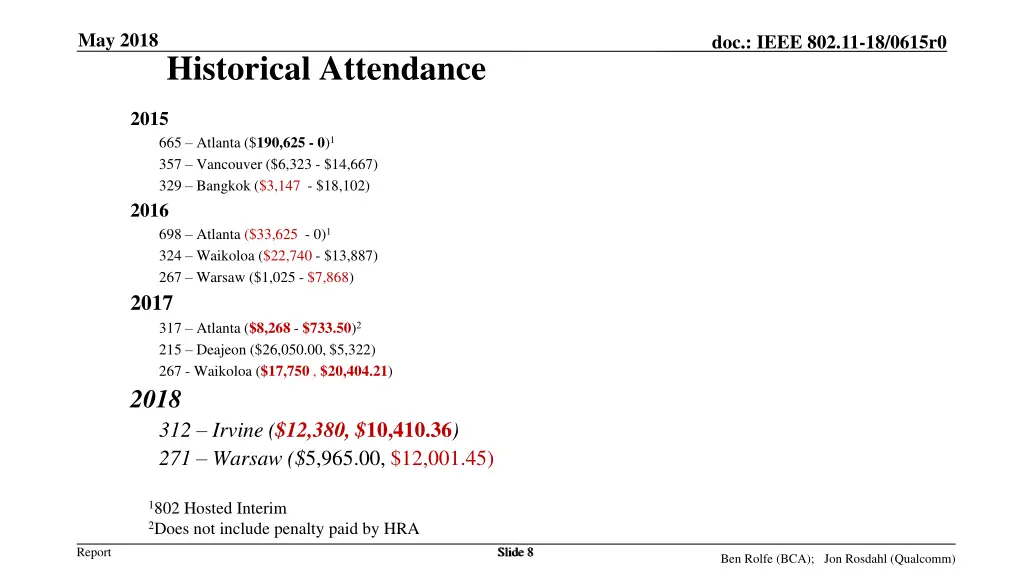 May 2018

doc.: IEEE 802.11-18/0615r0

Historical Attendance

2015

665 – Atlanta ($190,625 - 0)$^{1}$

357 – Vancouver ($6,323 - $14,667)

329 – Bangkok ($3,147 - $18,102)

2016

698 – Atlanta ($33,625 - 0)$^{1}$

324 – Waikoloa ($22,740 - $13,887)

267 – Warsaw ($1,025 - $7,868)

2017

317 – Atlanta ($8,268 - $733.50)$^{2}$

215 – Deajeon ($26,050.00, $5,322)

267 - Waikoloa ($17,750 , $20,404.21)

2018

312 – Irvine ($12,380, $10,410.36)

271 – Warsaw ($5,965.00, $12,001.45)

$^{1}$802 Hosted Interim

$^{2}$Does not include penalty paid by HRA

Report

Slide 8

Ben Rolfe (BCA); Jon Rosdahl (Qualcomm)